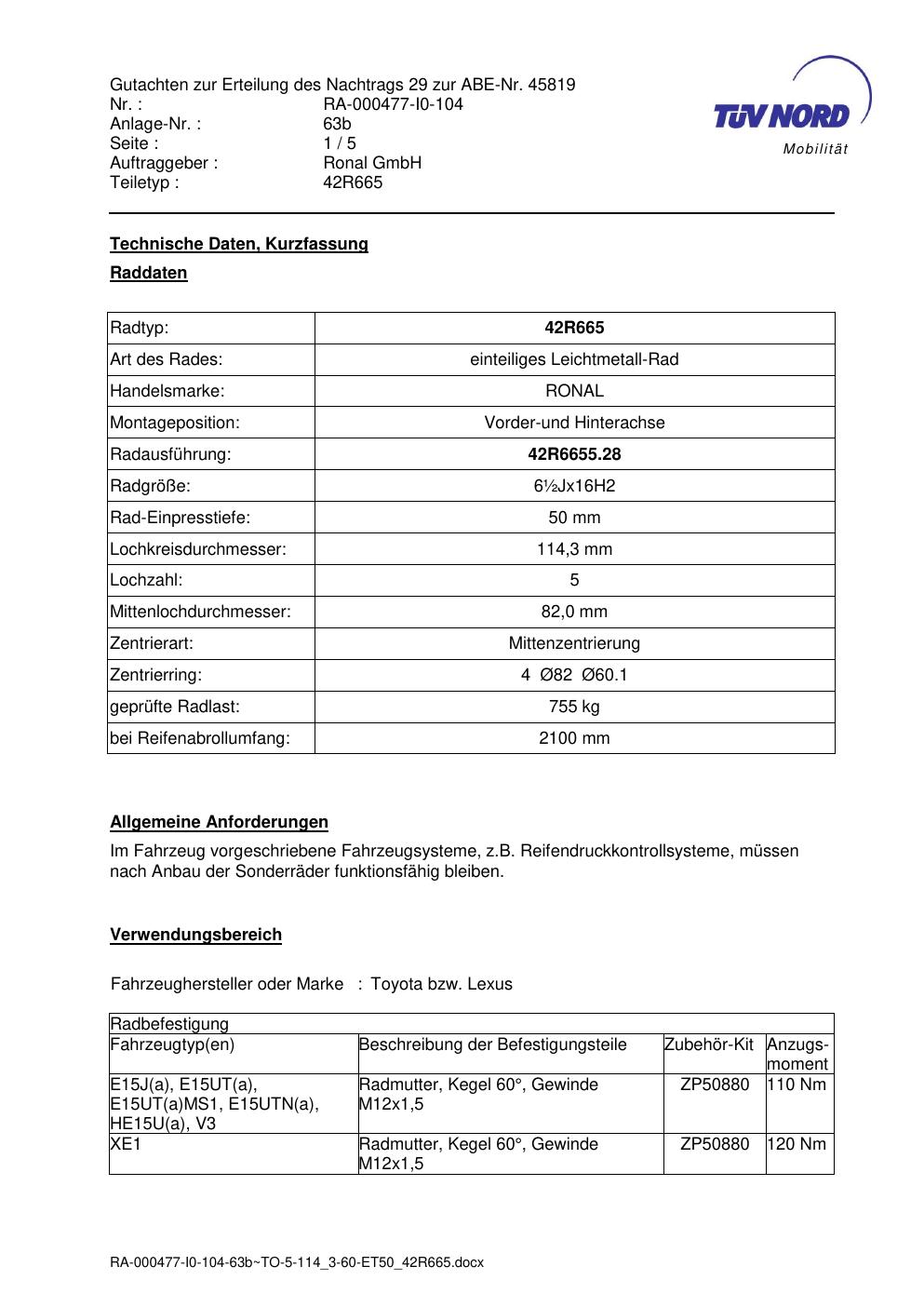 Gutachten zur Erteilung des Nachtrags 29 zur ABE-Nr. 45819
Nr. : RA-000477-I0-104
Anlage-Nr. : 63b
Seite : 1 / 5
Auftraggeber : Ronal GmbH
Teiletyp : 42R665

TÜV NORD
Mobilität

Technische Daten, Kurzfassung

Raddaten

| Radtyp: | 42R665 |
|---|---|
| Art des Rades: | einteiliges Leichtmetall-Rad |
| Handelsmarke: | RONAL |
| Montageposition: | Vorder-und Hinterachse |
| Radausführung: | 42R6655.28 |
| Radgröße: | 6½Jx16H2 |
| Rad-Einpresstiefe: | 50 mm |
| Lochkreisdurchmesser: | 114,3 mm |
| Lochzahl: | 5 |
| Mittenlochdurchmesser: | 82,0 mm |
| Zentrierart: | Mittenzentrierung |
| Zentrierring: | 4 Ø82 Ø60.1 |
| geprüfte Radlast: | 755 kg |
| bei Reifenabrollumfang: | 2100 mm |

Allgemeine Anforderungen

Im Fahrzeug vorgeschriebene Fahrzeugsysteme, z.B. Reifendruckkontrollsysteme, müssen nach Anbau der Sonderräder funktionsfähig bleiben.

Verwendungsbereich

Fahrzeughersteller oder Marke : Toyota bzw. Lexus

| Radbefestigung | | | |
|---|---|---|---|
| Fahrzeugtyp(en) | Beschreibung der Befestigungsteile | Zubehör-Kit | Anzugs-moment |
| E15J(a), E15UT(a), E15UT(a)MS1, E15UTN(a), HE15U(a), V3 | Radmutter, Kegel 60°, Gewinde M12x1,5 | ZP50880 | 110 Nm |
| XE1 | Radmutter, Kegel 60°, Gewinde M12x1,5 | ZP50880 | 120 Nm |

RA-000477-I0-104-63b~TO-5-114_3-60-ET50_42R665.docx